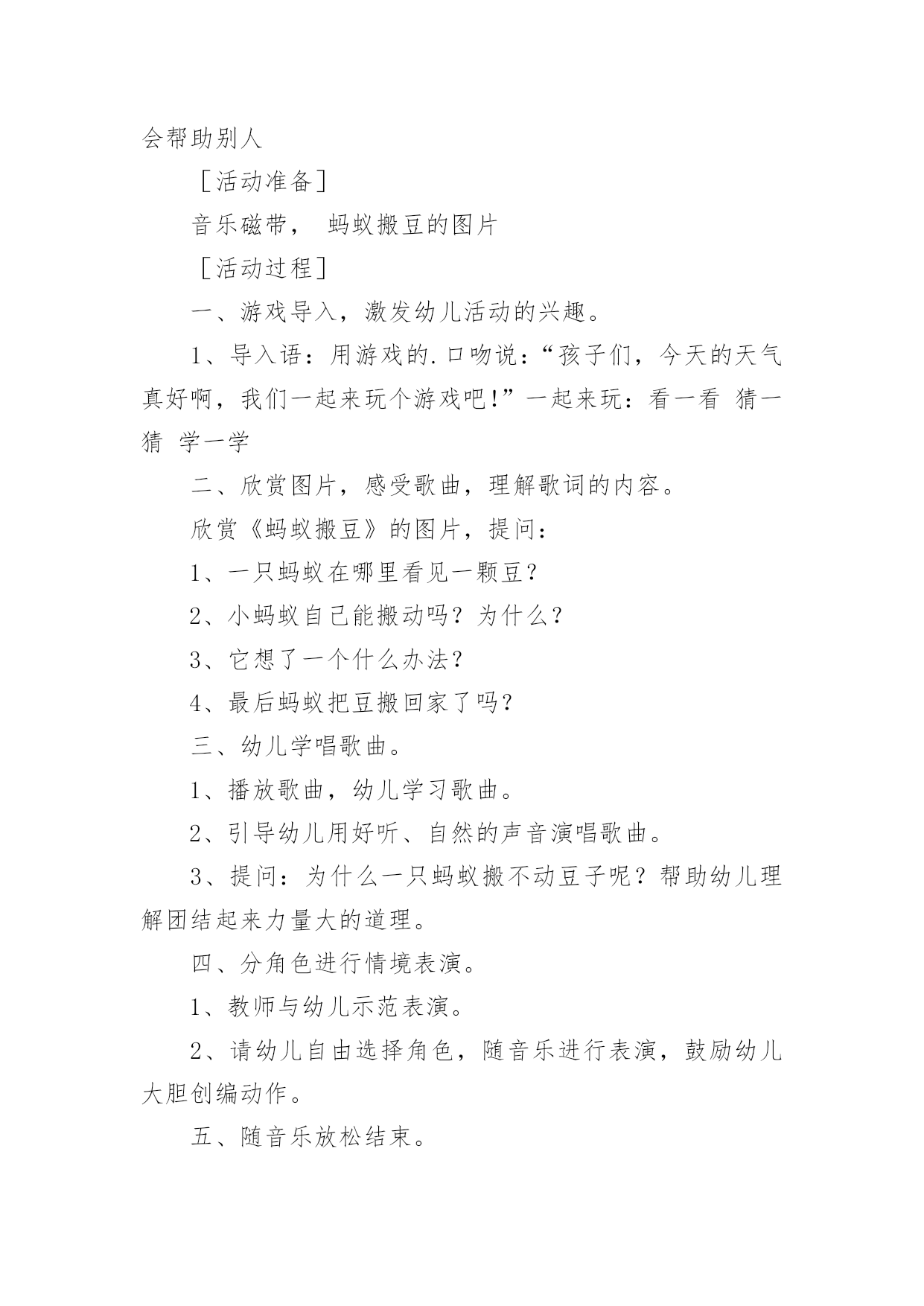 会帮助别人

［活动准备］

音乐磁带， 蚂蚁搬豆的图片

［活动过程］

一、游戏导入，激发幼儿活动的兴趣。

1、导入语：用游戏的.口吻说：“孩子们，今天的天气真好啊，我们一起来玩个游戏吧!”一起来玩：看一看 猜一猜 学一学

二、欣赏图片，感受歌曲，理解歌词的内容。

欣赏《蚂蚁搬豆》的图片，提问：

1、一只蚂蚁在哪里看见一颗豆？

2、小蚂蚁自己能搬动吗？为什么？

3、它想了一个什么办法？

4、最后蚂蚁把豆搬回家了吗？

三、幼儿学唱歌曲。

1、播放歌曲，幼儿学习歌曲。

2、引导幼儿用好听、自然的声音演唱歌曲。

3、提问：为什么一只蚂蚁搬不动豆子呢？帮助幼儿理解团结起来力量大的道理。

四、分角色进行情境表演。

1、教师与幼儿示范表演。

2、请幼儿自由选择角色，随音乐进行表演，鼓励幼儿大胆创编动作。

五、随音乐放松结束。